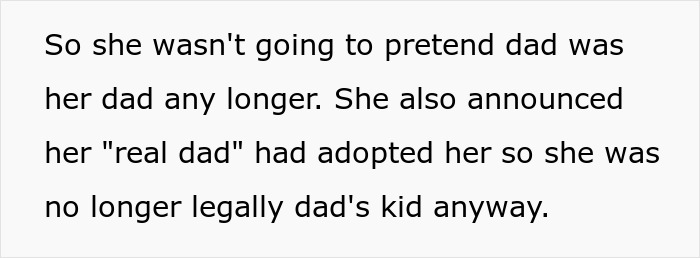 So she wasn't going to pretend dad was her dad any longer. She also announced her "real dad" had adopted her so she was no longer legally dad's kid anyway.